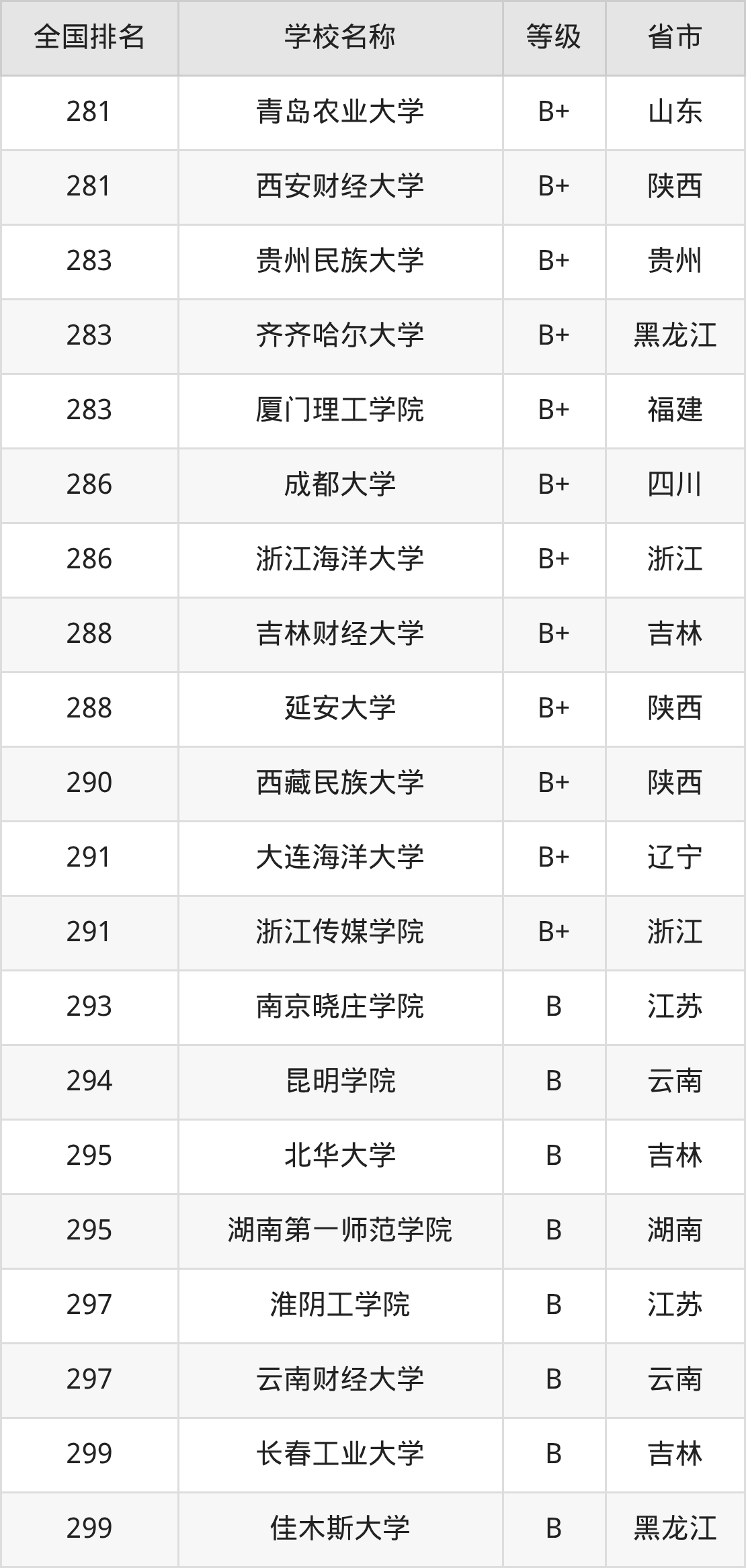 | 全国排名 | 学校名称 | 等级 | 省市 |
|---|---|---|---|
| 281 | 青岛农业大学 | B+ | 山东 |
| 281 | 西安财经大学 | B+ | 陕西 |
| 283 | 贵州民族大学 | B+ | 贵州 |
| 283 | 齐齐哈尔大学 | B+ | 黑龙江 |
| 283 | 厦门理工学院 | B+ | 福建 |
| 286 | 成都大学 | B+ | 四川 |
| 286 | 浙江海洋大学 | B+ | 浙江 |
| 288 | 吉林财经大学 | B+ | 吉林 |
| 288 | 延安大学 | B+ | 陕西 |
| 290 | 西藏民族大学 | B+ | 陕西 |
| 291 | 大连海洋大学 | B+ | 辽宁 |
| 291 | 浙江传媒学院 | B+ | 浙江 |
| 293 | 南京晓庄学院 | B | 江苏 |
| 294 | 昆明学院 | B | 云南 |
| 295 | 北华大学 | B | 吉林 |
| 295 | 湖南第一师范学院 | B | 湖南 |
| 297 | 淮阴工学院 | B | 江苏 |
| 297 | 云南财经大学 | B | 云南 |
| 299 | 长春工业大学 | B | 吉林 |
| 299 | 佳木斯大学 | B | 黑龙江 |